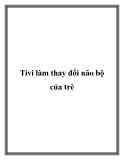 Tivi làm thay đổi não bộ của trẻ